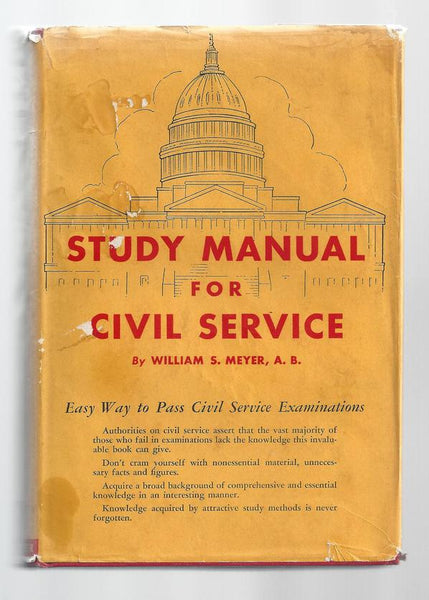 STUDY MANUAL FOR CIVIL SERVICE

By WILLIAM S. MEYER, A. B.

Easy Way to Pass Civil Service Examinations

Authorities on civil service assert that the vast majority of those who fail in examinations lack the knowledge this invaluable book can give.

Don't cram yourself with nonessential material, unnecessary facts and figures.

Acquire a broad background of comprehensive and essential knowledge in an interesting manner.

Knowledge acquired by attractive study methods is never forgotten.